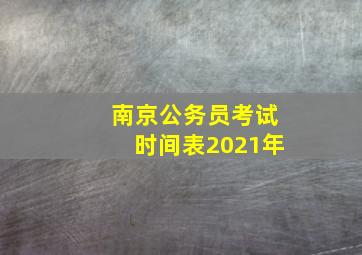 南京公务员考试
时间表2021年